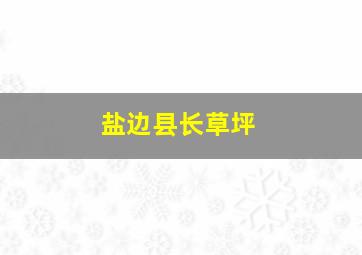 盐边县长草坪